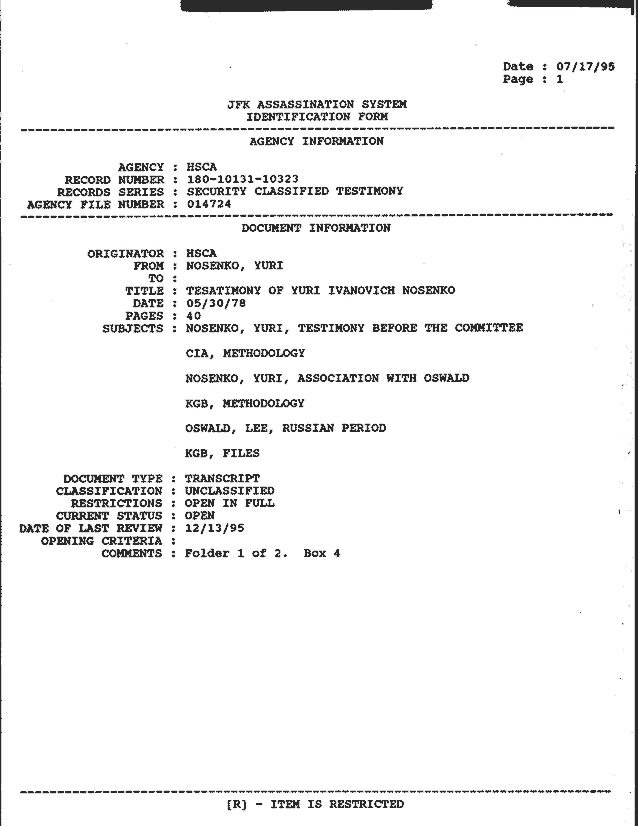 Date : 07/17/95
Page : 1

JFK ASSASSINATION SYSTEM
IDENTIFICATION FORM

AGENCY INFORMATION

AGENCY : HSCA
RECORD NUMBER : 180-10131-10323
RECORDS SERIES : SECURITY CLASSIFIED TESTIMONY
AGENCY FILE NUMBER : 014724

DOCUMENT INFORMATION

ORIGINATOR : HSCA
FROM : NOSENKO, YURI
TO :
TITLE : TESATIMONY OF YURI IVANOVICH NOSENKO
DATE : 05/30/78
PAGES : 40
SUBJECTS : NOSENKO, YURI, TESTIMONY BEFORE THE COMMITTEE

CIA, METHODOLOGY

NOSENKO, YURI, ASSOCIATION WITH OSWALD

KGB, METHODOLOGY

OSWALD, LEE, RUSSIAN PERIOD

KGB, FILES

DOCUMENT TYPE : TRANSCRIPT
CLASSIFICATION : UNCLASSIFIED
RESTRICTIONS : OPEN IN FULL
CURRENT STATUS : OPEN
DATE OF LAST REVIEW : 12/13/95
OPENING CRITERIA :
COMMENTS : Folder 1 of 2. Box 4

[R] - ITEM IS RESTRICTED